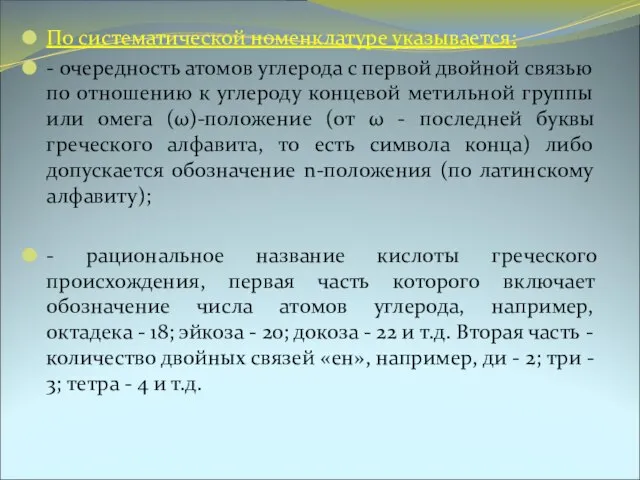 По систематической номенклатуре указывается:

- очередность атомов углерода с первой двойной связью по отношению к углероду концевой метильной группы или омега (ω)-положение (от ω - последней буквы греческого алфавита, то есть символа конца) либо допускается обозначение n-положения (по латинскому алфавиту);

- рациональное название кислоты греческого происхождения, первая часть которого включает обозначение числа атомов углерода, например, октадека - 18; эйкоза - 20; докоза - 22 и т.д. Вторая часть - количество двойных связей «ен», например, ди - 2; три - 3; тетра - 4 и т.д.